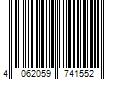 4 062059 741552